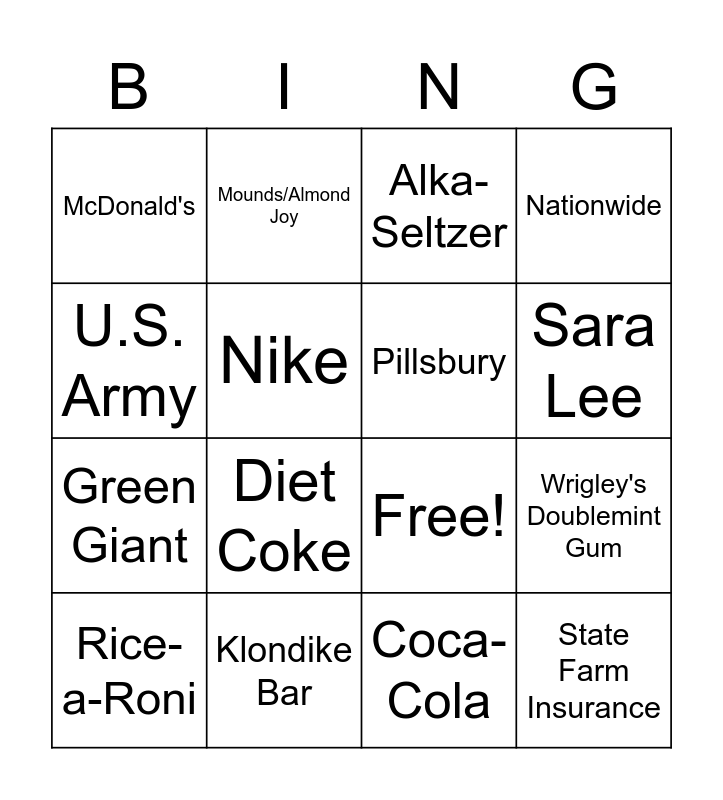 | B | I | N | G |
|---|---|---|---|
| McDonald's | Mounds/Almond Joy | Alka-Seltzer | Nationwide |
| U.S. Army | Nike | Pillsbury | Sara Lee |
| Green Giant | Diet Coke | Free! | Wrigley's Doublemint Gum |
| Rice-a-Roni | Klondike Bar | Coca-Cola | State Farm Insurance |